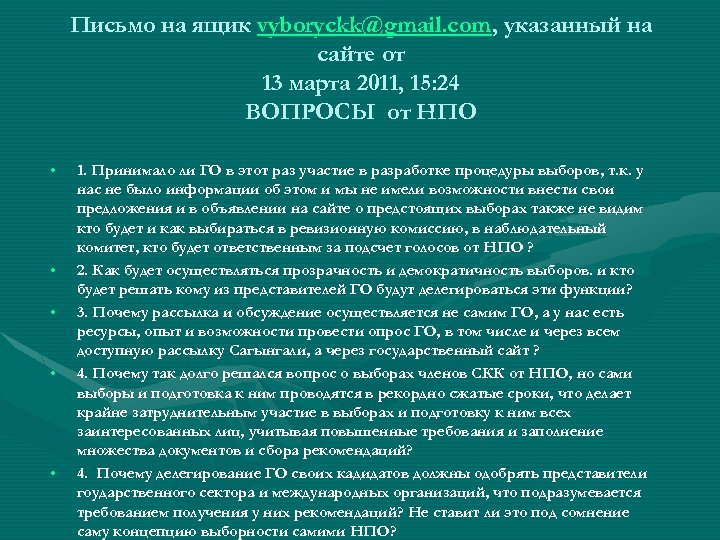 Письмо на ящик vyboryckk@gmail.com, указанный на сайте от
13 марта 2011, 15:24
ВОПРОСЫ от НПО

• 1. Принимало ли ГО в этот раз участие в разработке процедуры выборов, т.к. у нас не было информации об этом и мы не имели возможности внести свои предложения и в объявлении на сайте о предстоящих выборах также не видим кто будет и как выбираться в ревизионную комиссию, в наблюдательный комитет, кто будет ответственным за подсчет голосов от НПО ?
• 2. Как будет осуществляться прозрачность и демократичность выборов. и кто будет решать кому из представителей ГО будут делегироваться эти функции?
• 3. Почему рассылка и обсуждение осуществляется не самим ГО, а у нас есть ресурсы, опыт и возможности провести опрос ГО, в том числе и через всем доступную рассылку Сагынгали, а через государственный сайт ?
• 4. Почему так долго решался вопрос о выборах членов СКК от НПО, но сами выборы и подготовка к ним проводятся в рекордно сжатые сроки, что делает крайне затруднительным участие в выборах и подготовку к ним всех заинтересованных лиц, учитывая повышенные требования и заполнение множества документов и сбора рекомендаций?
• 4. Почему делегирование ГО своих кадидатов должны одобрять представители гоударственного сектора и международных организаций, что подразумевается требованием получения у них рекомендаций? Не ставит ли это под сомнение саму концепцию выборности самими НПО?